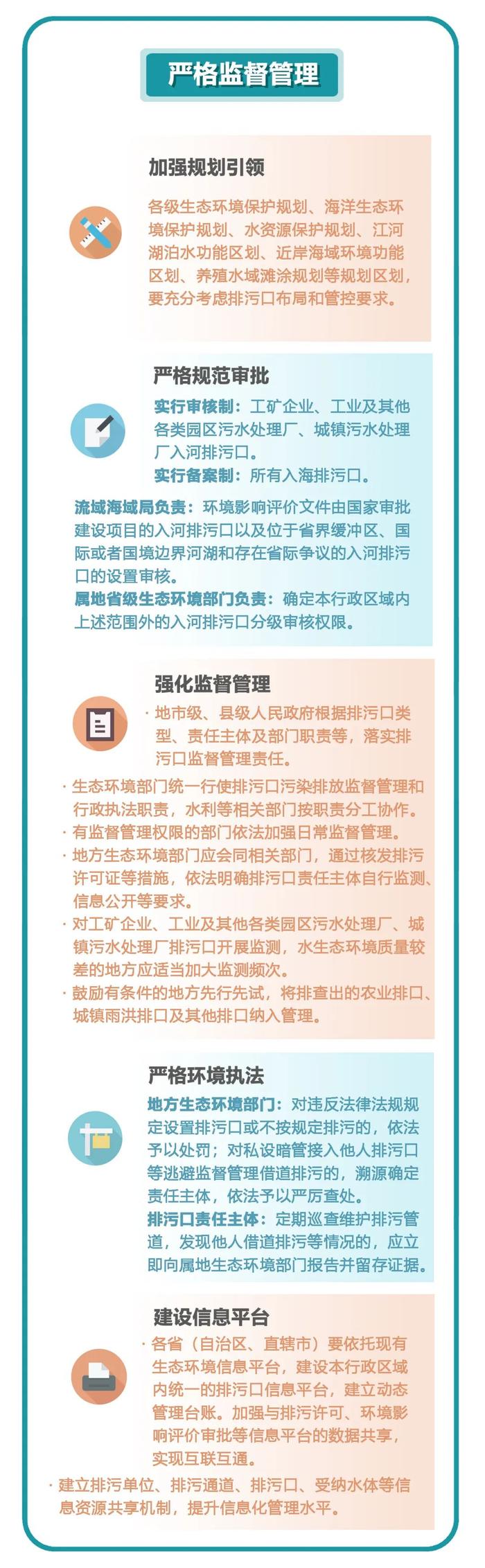 严格监督管理

加强规划引领

各级生态环境保护规划、海洋生态环境保护规划、水资源保护规划、江河湖泊水功能区划、近岸海域环境功能区划、养殖水域滩涂规划等规划区划，要充分考虑排污口布局和管控要求。

严格规范审批

实行审核制：工矿企业、工业及其他各类园区污水处理厂、城镇污水处理厂入河排污口。
实行备案制：所有入海排污口。

流域海域局负责：环境影响评价文件由国家审批建设项目的入河排污口以及位于省界缓冲区、国际或者国境边界河湖和存在省际争议的入河排污口的设置审核。
属地省级生态环境部门负责：确定本行政区域内上述范围外的入河排污口分级审核权限。

强化监督管理

· 地市级、县级人民政府根据排污口类型、责任主体及部门职责等，落实排污口监督管理责任。

· 生态环境部门统一行使排污口污染排放监督管理和行政执法职责，水利等相关部门按职责分工协作。
· 有监督管理权限的部门依法加强日常监督管理。
· 地方生态环境部门应会同相关部门，通过核发排污许可证等措施，依法明确排污口责任主体自行监测、信息公开等要求。
· 对工矿企业、工业及其他各类园区污水处理厂、城镇污水处理厂排污口开展监测，水生态环境质量较差的地方应适当加大监测频次。
· 鼓励有条件的地方先行先试，将排查出的农业排口、城镇雨洪排口及其他排口纳入管理。

严格环境执法

地方生态环境部门：对违反法律法规规定设置排污口或不按规定排污的，依法予以处罚；对私设暗管接入他人排污口等逃避监督管理借道排污的，溯源确定责任主体，依法予以严厉查处。
排污口责任主体：定期巡查维护排污管道，发现他人借道排污等情况的，应立即向属地生态环境部门报告并留存证据。

建设信息平台

· 各省（自治区、直辖市）要依托现有生态环境信息平台，建设本行政区域内统一的排污口信息平台，建立动态管理台账。加强与排污许可、环境影响评价审批等信息平台的数据共享，实现互联互通。
· 建立排污单位、排污通道、排污口、受纳水体等信息资源共享机制，提升信息化管理水平。